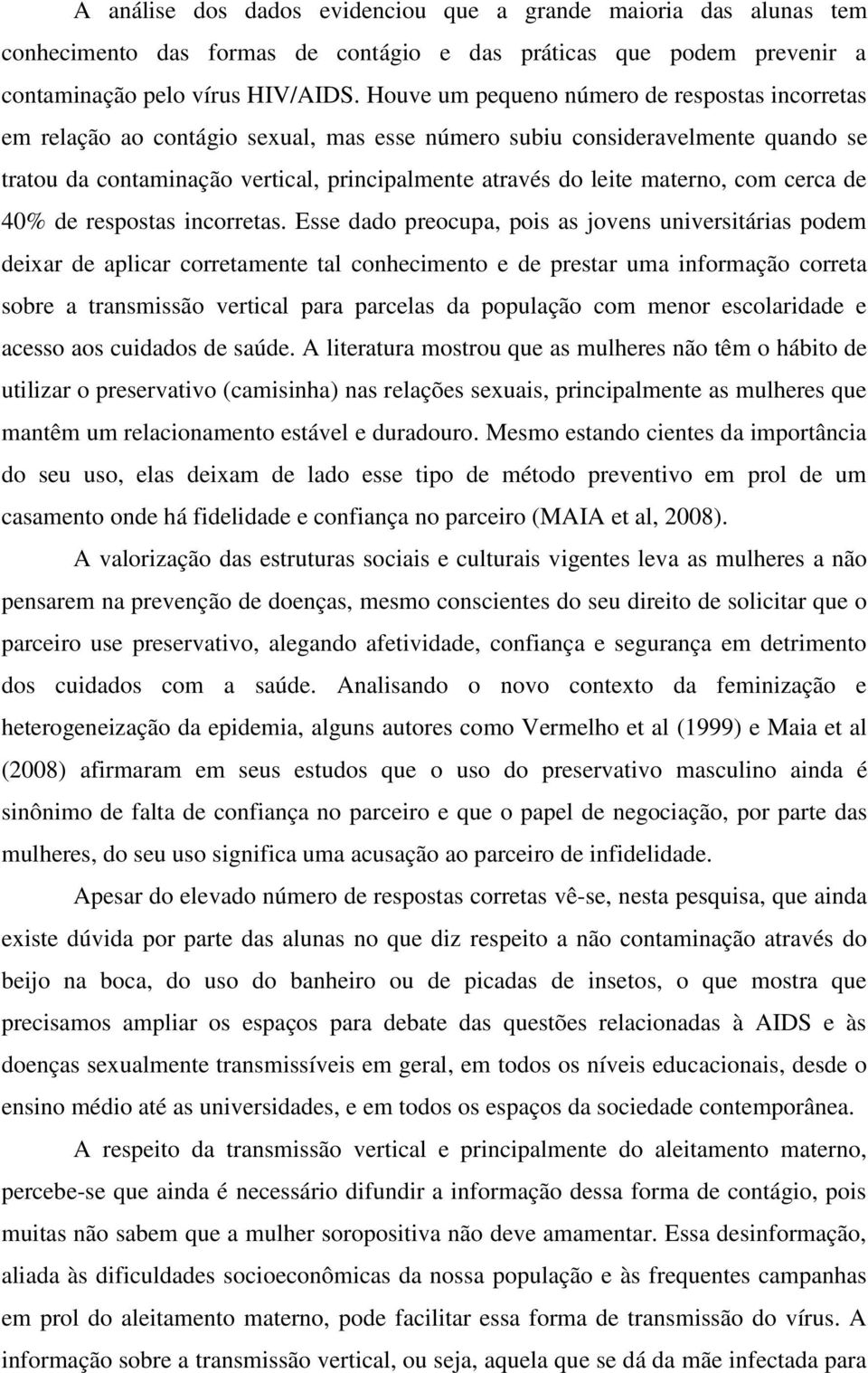 A análise dos dados evidenciou que a grande maioria das alunas tem conhecimento das formas de contágio e das práticas que podem prevenir a contaminação pelo vírus HIV/AIDS. Houve um pequeno número de respostas incorretas em relação ao contágio sexual, mas esse número subiu consideravelmente quando se tratou da contaminação vertical, principalmente através do leite materno, com cerca de 40% de respostas incorretas. Esse dado preocupa, pois as jovens universitárias podem deixar de aplicar corretamente tal conhecimento e de prestar uma informação correta sobre a transmissão vertical para parcelas da população com menor escolaridade e acesso aos cuidados de saúde. A literatura mostrou que as mulheres não têm o hábito de utilizar o preservativo (camisinha) nas relações sexuais, principalmente as mulheres que mantêm um relacionamento estável e duradouro. Mesmo estando cientes da importância do seu uso, elas deixam de lado esse tipo de método preventivo em prol de um casamento onde há fidelidade e confiança no parceiro (MAIA et al, 2008).

A valorização das estruturas sociais e culturais vigentes leva as mulheres a não pensarem na prevenção de doenças, mesmo conscientes do seu direito de solicitar que o parceiro use preservativo, alegando afetividade, confiança e segurança em detrimento dos cuidados com a saúde. Analisando o novo contexto da feminização e heterogeneização da epidemia, alguns autores como Vermelho et al (1999) e Maia et al (2008) afirmaram em seus estudos que o uso do preservativo masculino ainda é sinônimo de falta de confiança no parceiro e que o papel de negociação, por parte das mulheres, do seu uso significa uma acusação ao parceiro de infidelidade.

Apesar do elevado número de respostas corretas vê-se, nesta pesquisa, que ainda existe dúvida por parte das alunas no que diz respeito a não contaminação através do beijo na boca, do uso do banheiro ou de picadas de insetos, o que mostra que precisamos ampliar os espaços para debate das questões relacionadas à AIDS e às doenças sexualmente transmissíveis em geral, em todos os níveis educacionais, desde o ensino médio até as universidades, e em todos os espaços da sociedade contemporânea.

A respeito da transmissão vertical e principalmente do aleitamento materno, percebe-se que ainda é necessário difundir a informação dessa forma de contágio, pois muitas não sabem que a mulher soropositiva não deve amamentar. Essa desinformação, aliada às dificuldades socioeconômicas da nossa população e às frequentes campanhas em prol do aleitamento materno, pode facilitar essa forma de transmissão do vírus. A informação sobre a transmissão vertical, ou seja, aquela que se dá da mãe infectada para